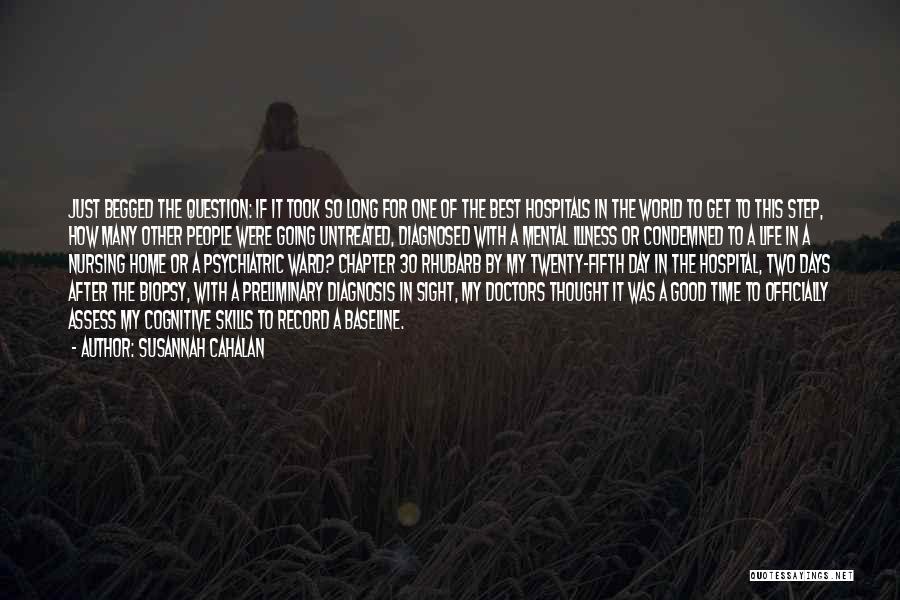 JUST BEGGED THE QUESTION: IF IT TOOK SO LONG FOR ONE OF THE BEST HOSPITALS IN THE WORLD TO GET TO THIS STEP, HOW MANY OTHER PEOPLE WERE GOING UNTREATED, DIAGNOSED WITH A MENTAL ILLNESS OR CONDEMNED TO A LIFE IN A NURSING HOME OR A PSYCHIATRIC WARD? CHAPTER 30 RHUBARB BY MY TWENTY-FIFTH DAY IN THE HOSPITAL, TWO DAYS AFTER THE BIOPSY, WITH A PRELIMINARY DIAGNOSIS IN SIGHT, MY DOCTORS THOUGHT IT WAS A GOOD TIME TO OFFICIALLY ASSESS MY COGNITIVE SKILLS TO RECORD A BASELINE.

- AUTHOR: SUSANNAH CAHALAN

QUOTESSAYINGS.NET